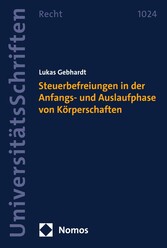 UniversitätsSchriften

Recht

1024

Lukas Gebhardt

Steuerbefreiungen in der Anfangs- und Auslaufphase von Körperschaften

Nomos